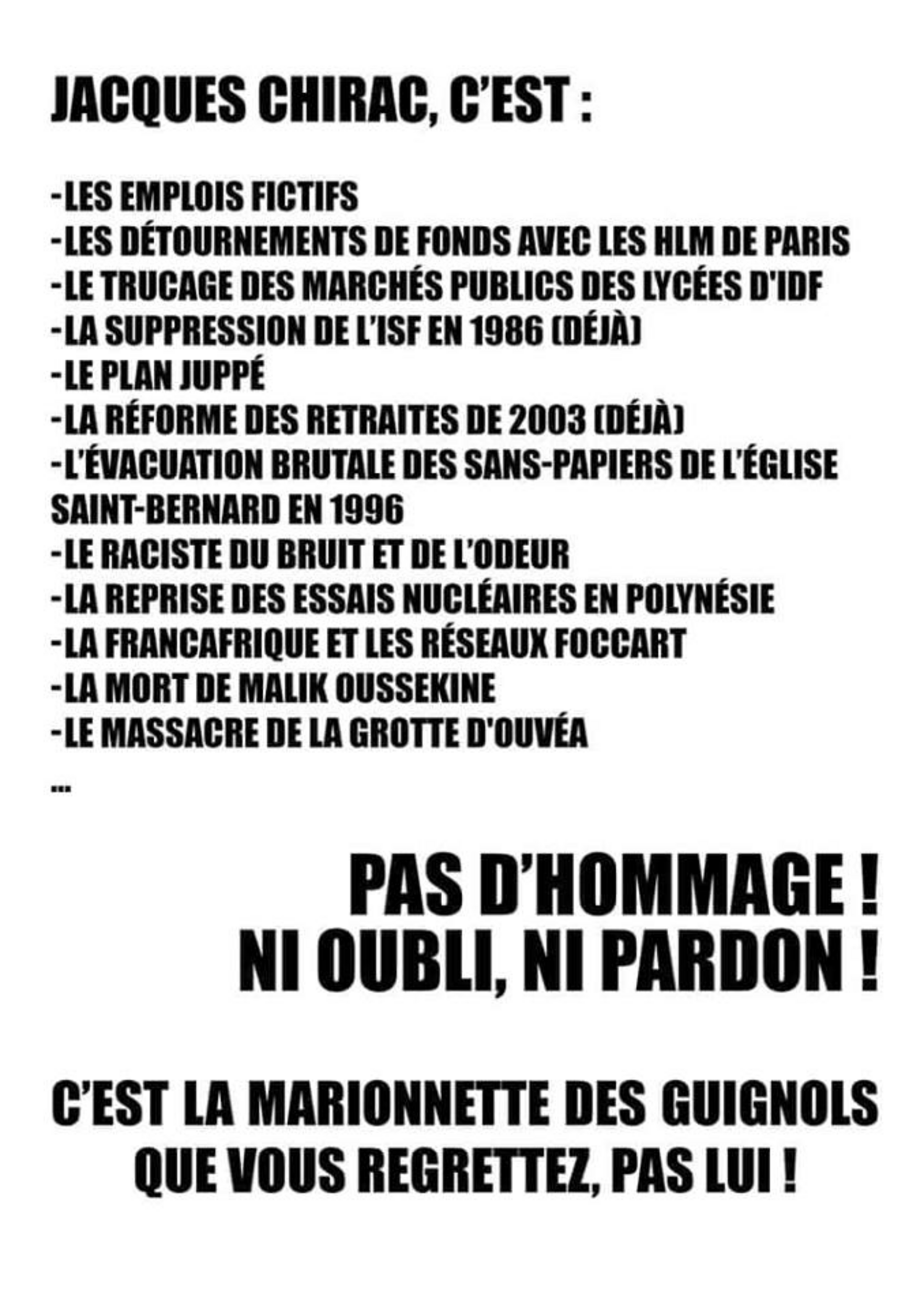 JACQUES CHIRAC, C'EST :

-LES EMPLOIS FICTIFS
-LES DÉTOURNEMENTS DE FONDS AVEC LES HLM DE PARIS
-LE TRUCAGE DES MARCHÉS PUBLICS DES LYCÉES D'IDF
-LA SUPPRESSION DE L'ISF EN 1986 (DÉJÀ)
-LE PLAN JUPPÉ
-LA RÉFORME DES RETRAITES DE 2003 (DÉJÀ)
-L'ÉVACUATION BRUTALE DES SANS-PAPIERS DE L'ÉGLISE SAINT-BERNARD EN 1996
-LE RACISTE DU BRUIT ET DE L'ODEUR
-LA REPRISE DES ESSAIS NUCLÉAIRES EN POLYNÉSIE
-LA FRANCAFRIQUE ET LES RÉSEAUX FOCCART
-LA MORT DE MALIK OUSSEKINE
-LE MASSACRE DE LA GROTTE D'OUVÉA
...

PAS D'HOMMAGE !
NI OUBLI, NI PARDON !

C'EST LA MARIONNETTE DES GUIGNOLS QUE VOUS REGRETTEZ, PAS LUI !